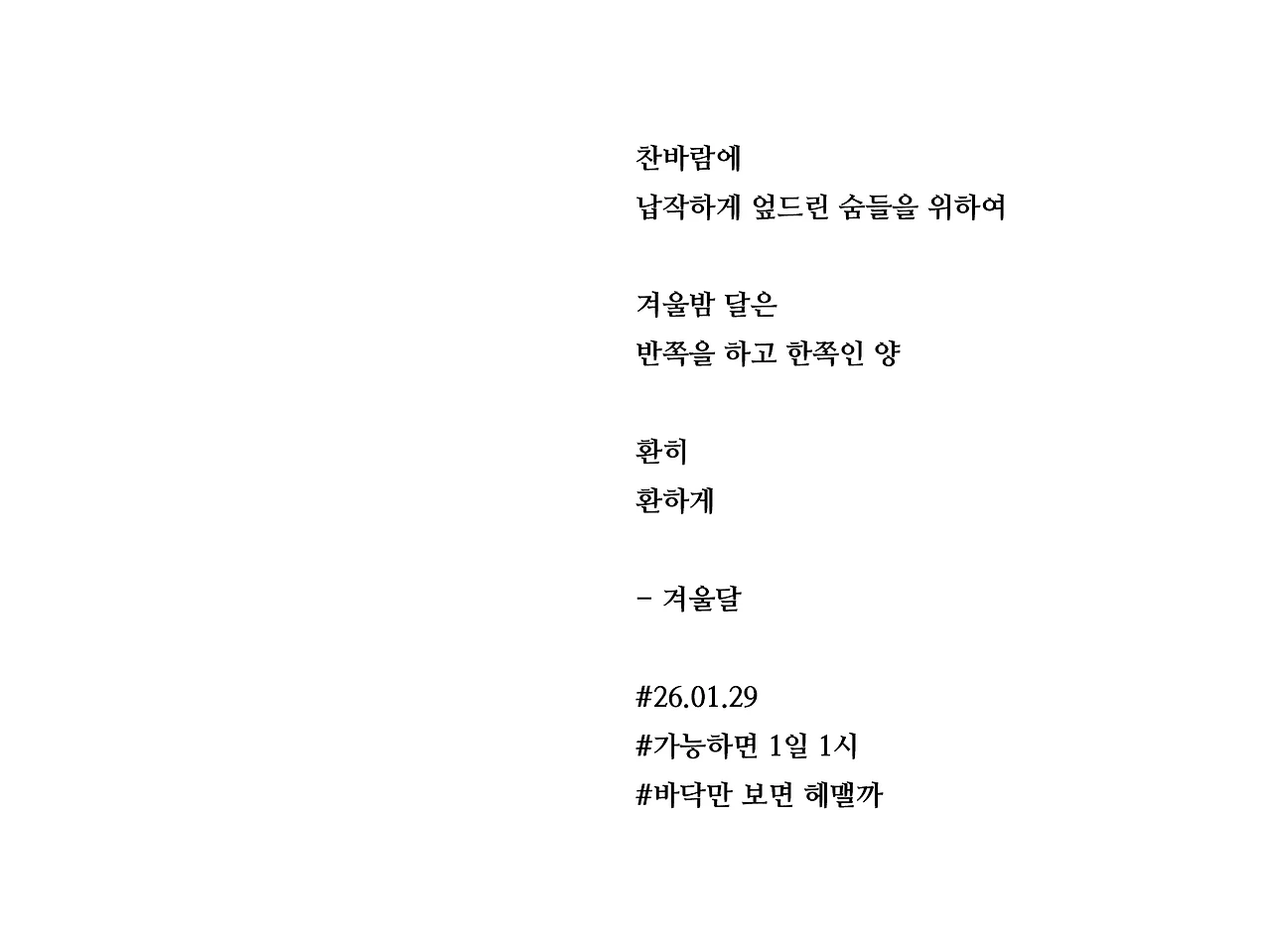 찬바람에
납작하게 엎드린 숨들을 위하여

겨울밤 달은
반쪽을 하고 한쪽인 양

환히
환하게

- 겨울달

#26.01.29
#가능하면 1일 1시
#바닥만 보면 헤맬까